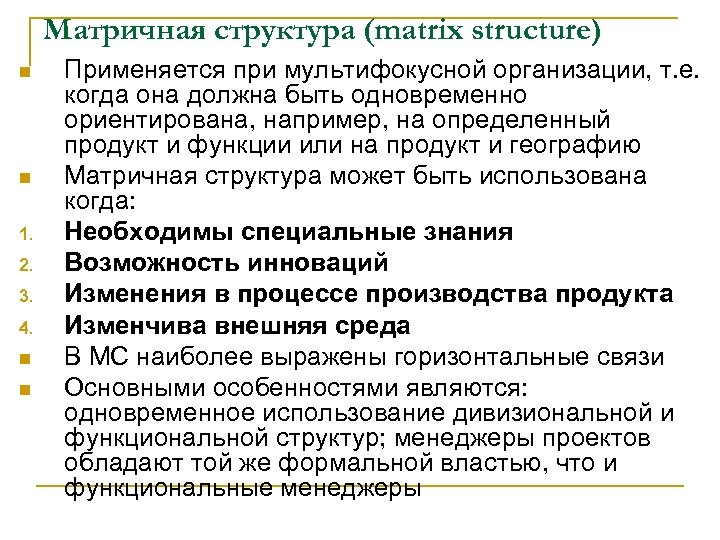 Матричная структура (matrix structure)

Применяется при мультифокусной организации, т.е. когда она должна быть одновременно ориентирована, например, на определенный продукт и функции или на продукт и географию

Матричная структура может быть использована когда:

1. Необходимы специальные знания
2. Возможность инноваций
3. Изменения в процессе производства продукта
4. Изменчива внешняя среда

В МС наиболее выражены горизонтальные связи

Основными особенностями являются: одновременное использование дивизиональной и функциональной структур; менеджеры проектов обладают той же формальной властью, что и функциональные менеджеры